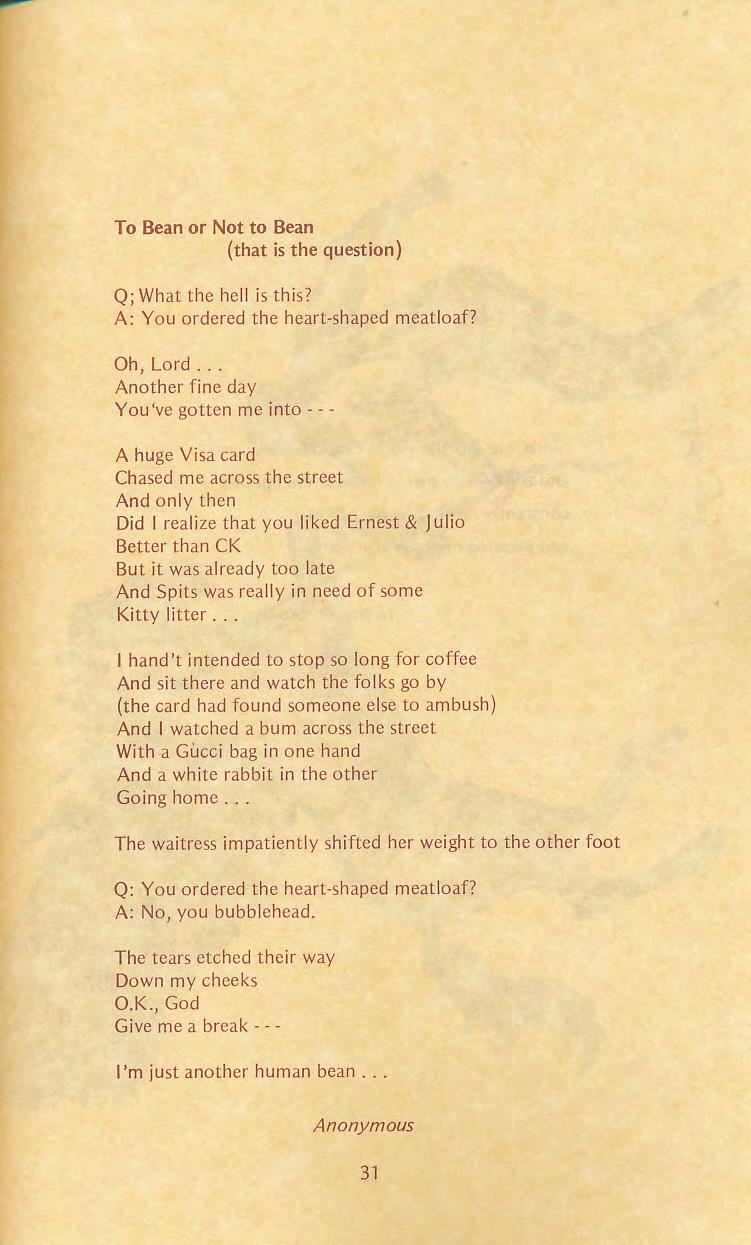 To Bean or Not to Bean
(that is the question)

Q; What the hell is this?
A: You ordered the heart-shaped meatloaf?

Oh, Lord . . .
Another fine day
You've gotten me into - - -

A huge Visa card
Chased me across the street
And only then
Did I realize that you liked Ernest & Julio
Better than CK
But it was already too late
And Spits was really in need of some
Kitty litter . . .

I hand't intended to stop so long for coffee
And sit there and watch the folks go by
(the card had found someone else to ambush)
And I watched a bum across the street
With a Gùcci bag in one hand
And a white rabbit in the other
Going home . . .

The waitress impatiently shifted her weight to the other foot

Q: You ordered the heart-shaped meatloaf?
A: No, you bubblehead.

The tears etched their way
Down my cheeks
O.K., God
Give me a break - - -

I'm just another human bean . . .

Anonymous

31